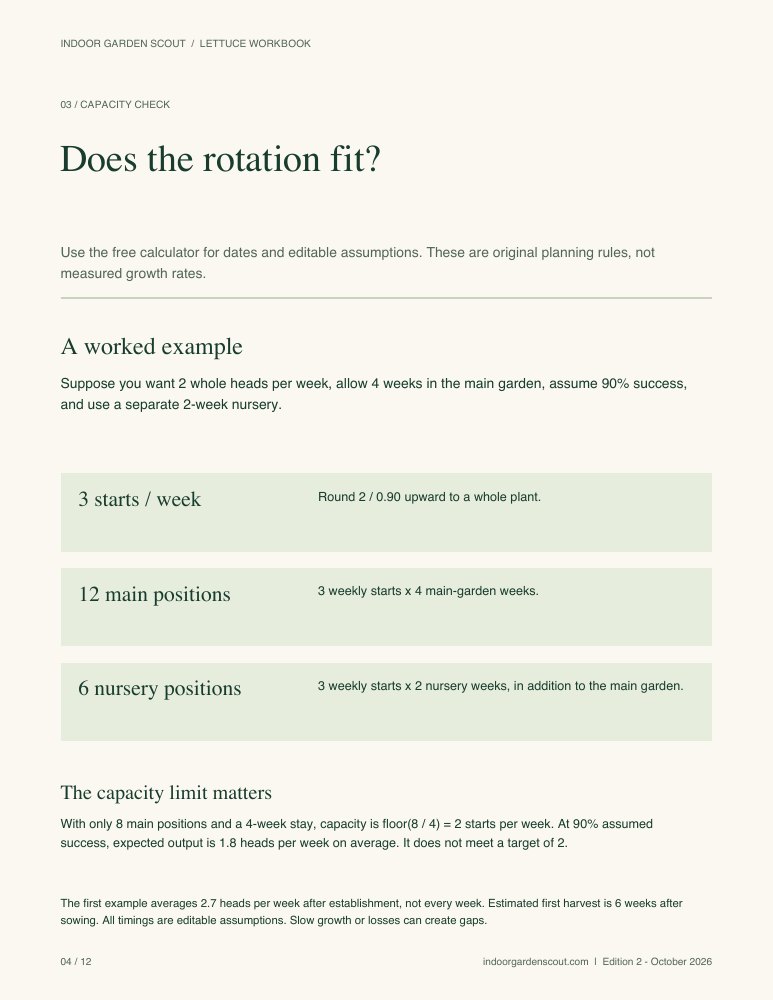 INDOOR GARDEN SCOUT / LETTUCE WORKBOOK

03 / CAPACITY CHECK

Does the rotation fit?

Use the free calculator for dates and editable assumptions. These are original planning rules, not measured growth rates.

A worked example

Suppose you want 2 whole heads per week, allow 4 weeks in the main garden, assume 90% success, and use a separate 2-week nursery.

3 starts / week

Round 2 / 0.90 upward to a whole plant.

12 main positions

3 weekly starts x 4 main-garden weeks.

6 nursery positions

3 weekly starts x 2 nursery weeks, in addition to the main garden.

The capacity limit matters

With only 8 main positions and a 4-week stay, capacity is floor(8 / 4) = 2 starts per week. At 90% assumed success, expected output is 1.8 heads per week on average. It does not meet a target of 2.

The first example averages 2.7 heads per week after establishment, not every week. Estimated first harvest is 6 weeks after sowing. All timings are editable assumptions. Slow growth or losses can create gaps.

04 / 12

indoorgardenscout.com | Edition 2 - October 2026